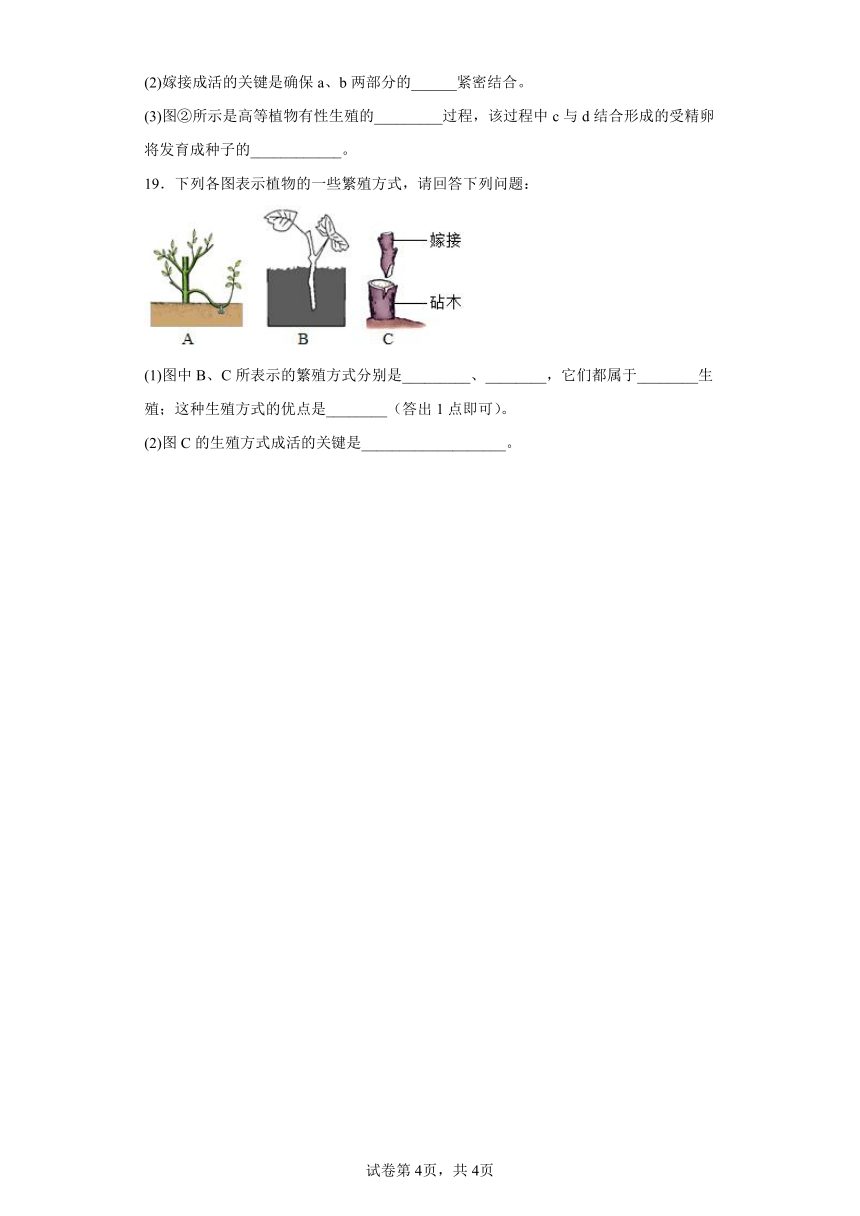 (2)嫁接成活的关键是确保 a、b 两部分的______紧密结合。

(3)图②所示是高等植物有性生殖的_________过程，该过程中 c 与 d 结合形成的受精卵将发育成种子的____________。

19．下列各图表示植物的一些繁殖方式，请回答下列问题：

嫁接

砧木

A B C

(1)图中 B、C 所表示的繁殖方式分别是_________、________，它们都属于________生殖；这种生殖方式的优点是________（答出 1 点即可）。

(2)图 C 的生殖方式成活的关键是___________________。

试卷第 4页，共 4页